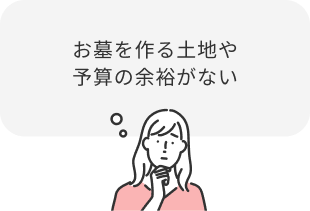 お墓を作る土地や
予算の余裕がない